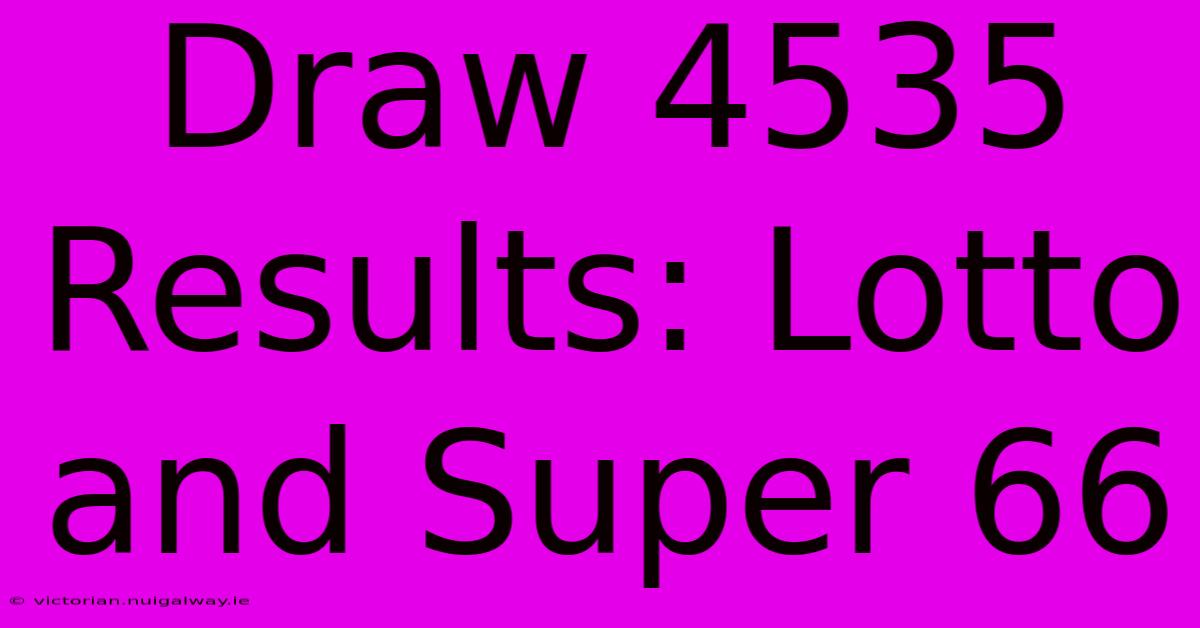 Draw 4535 Results: Lotto and Super 66

© victorian.nuigalway.ie